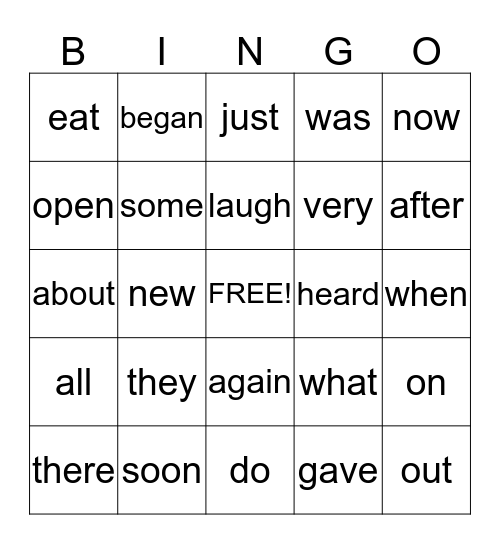 | B | I | N | G | O |
|---|---|---|---|---|
| eat | began | just | was | now |
| open | some | laugh | very | after |
| about | new | FREE! | heard | when |
| all | they | again | what | on |
| there | soon | do | gave | out |